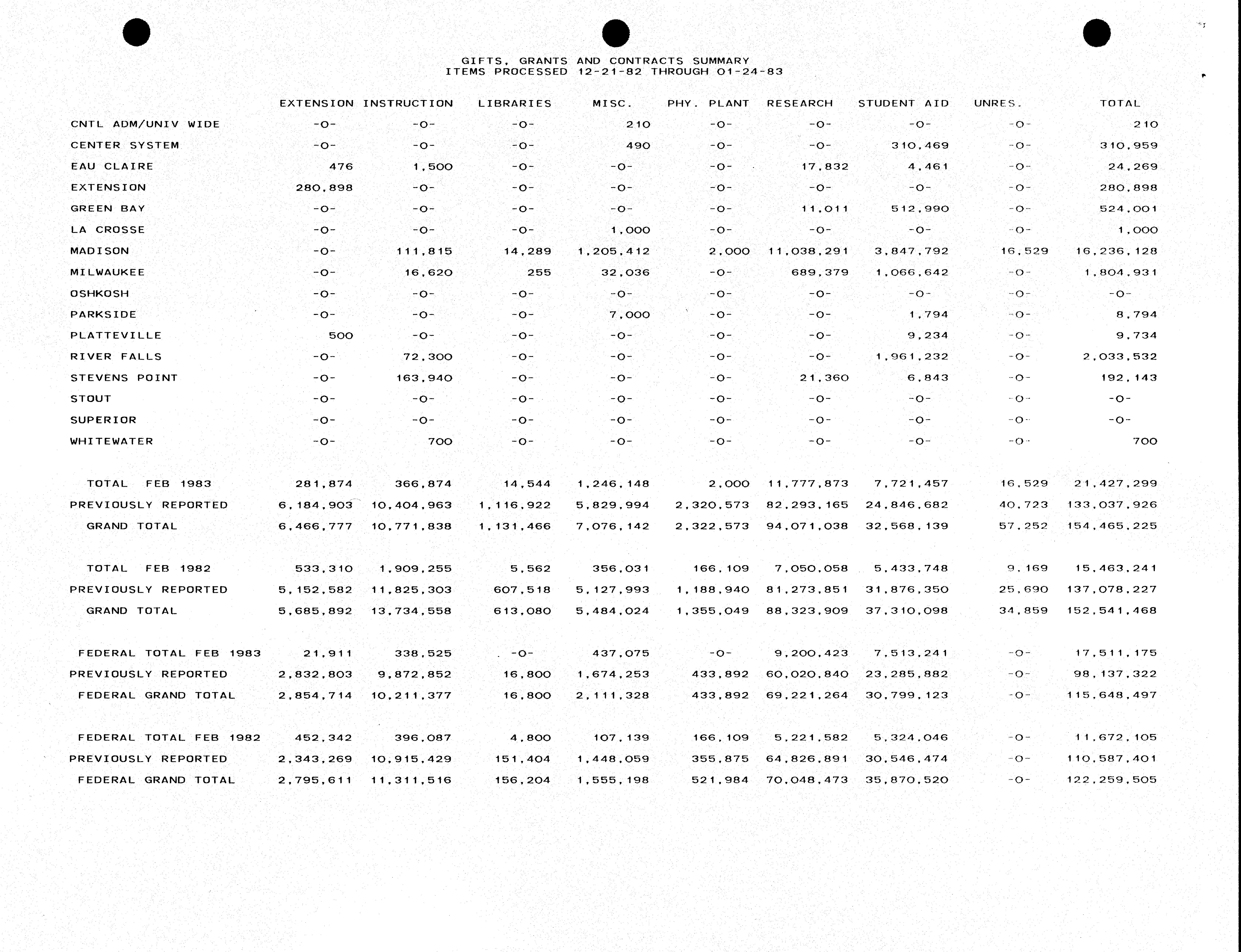 GIFTS, GRANTS AND CONTRACTS SUMMARY
ITEMS PROCESSED 12-21-82 THROUGH 01-24-83

| | EXTENSION | INSTRUCTION | LIBRARIES | MISC. | PHY. PLANT | RESEARCH | STUDENT AID | UNRES. | TOTAL |
|---|---|---|---|---|---|---|---|---|---|
| CNTL ADM/UNIV WIDE | -0- | -0- | -0- | 210 | -0- | -0- | -0- | -0- | 210 |
| CENTER SYSTEM | -0- | -0- | -0- | 490 | -0- | -0- | 310,469 | -0- | 310,959 |
| EAU CLAIRE | 476 | 1,500 | -0- | -0- | -0- | 17,832 | 4,461 | -0- | 24,269 |
| EXTENSION | 280,898 | -0- | -0- | -0- | -0- | -0- | -0- | -0- | 280,898 |
| GREEN BAY | -0- | -0- | -0- | -0- | -0- | 11,011 | 512,990 | -0- | 524,001 |
| LA CROSSE | -0- | -0- | -0- | 1,000 | -0- | -0- | -0- | -0- | 1,000 |
| MADISON | -0- | 111,815 | 14,289 | 1,205,412 | 2,000 | 11,038,291 | 3,847,792 | 16,529 | 16,236,128 |
| MILWAUKEE | -0- | 16,620 | 255 | 32,036 | -0- | 689,379 | 1,066,642 | -0- | 1,804,931 |
| OSHKOSH | -0- | -0- | -0- | -0- | -0- | -0- | -0- | -0- | -0- |
| PARKSIDE | -0- | -0- | -0- | 7,000 | -0- | -0- | 1,794 | -0- | 8,794 |
| PLATTEVILLE | 500 | -0- | -0- | -0- | -0- | -0- | 9,234 | -0- | 9,734 |
| RIVER FALLS | -0- | 72,300 | -0- | -0- | -0- | -0- | 1,961,232 | -0- | 2,033,532 |
| STEVENS POINT | -0- | 163,940 | -0- | -0- | -0- | 21,360 | 6,843 | -0- | 192,143 |
| STOUT | -0- | -0- | -0- | -0- | -0- | -0- | -0- | -0- | -0- |
| SUPERIOR | -0- | -0- | -0- | -0- | -0- | -0- | -0- | -0- | -0- |
| WHITEWATER | -0- | 700 | -0- | -0- | -0- | -0- | -0- | -0- | 700 |
| TOTAL FEB 1983 | 281,874 | 366,874 | 14,544 | 1,246,148 | 2,000 | 11,777,873 | 7,721,457 | 16,529 | 21,427,299 |
| PREVIOUSLY REPORTED | 6,184,903 | 10,404,963 | 1,116,922 | 5,829,994 | 2,320,573 | 82,293,165 | 24,846,682 | 40,723 | 133,037,926 |
| GRAND TOTAL | 6,466,777 | 10,771,838 | 1,131,466 | 7,076,142 | 2,322,573 | 94,071,038 | 32,568,139 | 57,252 | 154,465,225 |
| TOTAL FEB 1982 | 533,310 | 1,909,255 | 5,562 | 356,031 | 166,109 | 7,050,058 | 5,433,748 | 9,169 | 15,463,241 |
| PREVIOUSLY REPORTED | 5,152,582 | 11,825,303 | 607,518 | 5,127,993 | 1,188,940 | 81,273,851 | 31,876,350 | 25,690 | 137,078,227 |
| GRAND TOTAL | 5,685,892 | 13,734,558 | 613,080 | 5,484,024 | 1,355,049 | 88,323,909 | 37,310,098 | 34,859 | 152,541,468 |
| FEDERAL TOTAL FEB 1983 | 21,911 | 338,525 | -0- | 437,075 | -0- | 9,200,423 | 7,513,241 | -0- | 17,511,175 |
| PREVIOUSLY REPORTED | 2,832,803 | 9,872,852 | 16,800 | 1,674,253 | 433,892 | 60,020,840 | 23,285,882 | -0- | 98,137,322 |
| FEDERAL GRAND TOTAL | 2,854,714 | 10,211,377 | 16,800 | 2,111,328 | 433,892 | 69,221,264 | 30,799,123 | -0- | 115,648,497 |
| FEDERAL TOTAL FEB 1982 | 452,342 | 396,087 | 4,800 | 107,139 | 166,109 | 5,221,582 | 5,324,046 | -0- | 11,672,105 |
| PREVIOUSLY REPORTED | 2,343,269 | 10,915,429 | 151,404 | 1,448,059 | 355,875 | 64,826,891 | 30,546,474 | -0- | 110,587,401 |
| FEDERAL GRAND TOTAL | 2,795,611 | 11,311,516 | 156,204 | 1,555,198 | 521,984 | 70,048,473 | 35,870,520 | -0- | 122,259,505 |